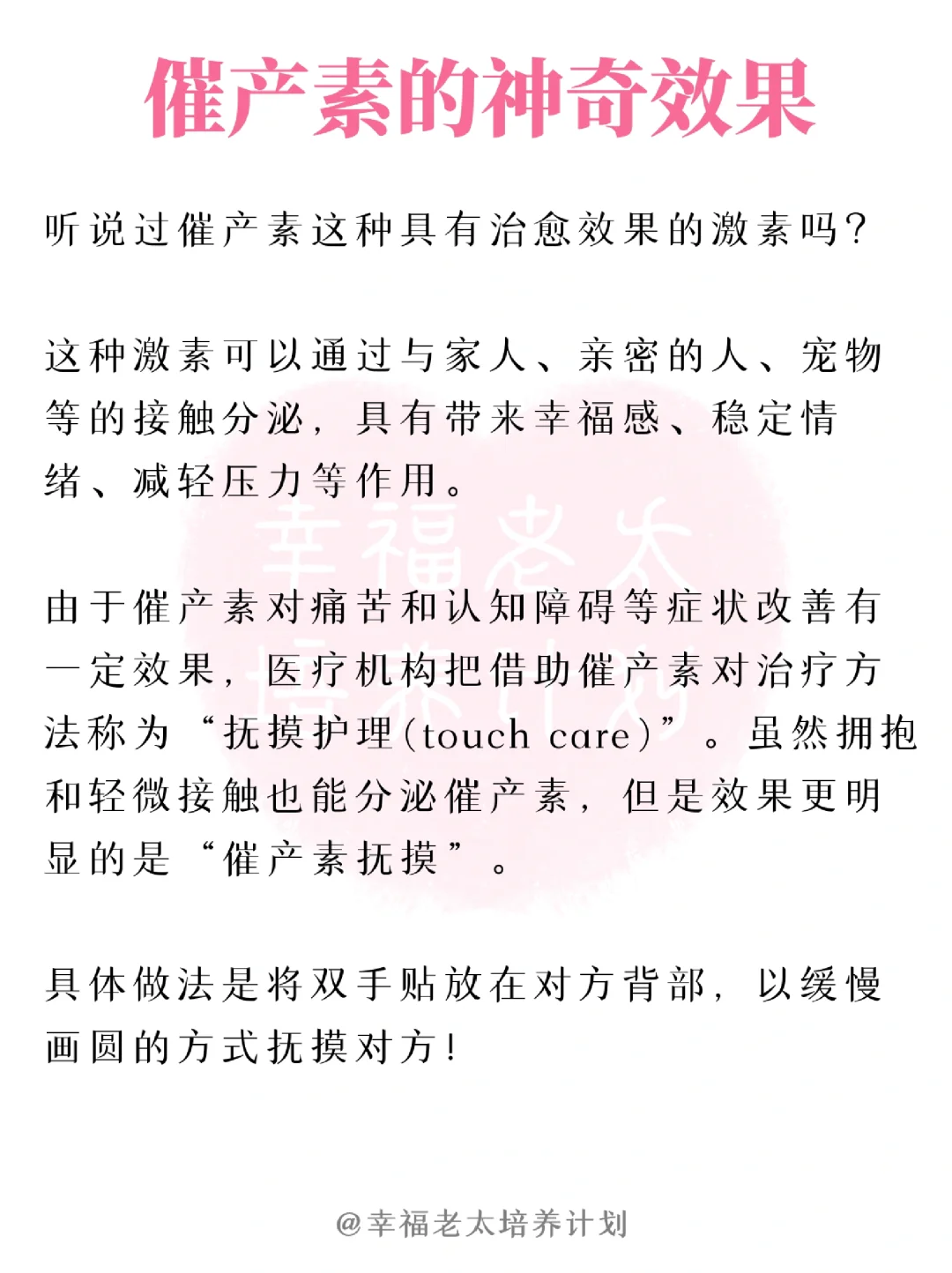 催产素的神奇效果

听说过催产素这种具有治愈效果的激素吗？

这种激素可以通过与家人、亲密的人、宠物等的接触分泌，具有带来幸福感、稳定情绪、减轻压力等作用。

由于催产素对痛苦和认知障碍等症状改善有一定效果，医疗机构把借助催产素对治疗方法称为“抚摸护理(touch care)”。虽然拥抱和轻微接触也能分泌催产素，但是效果更明显的是“催产素抚摸”。

具体做法是将双手贴放在对方背部，以缓慢画圆的方式抚摸对方！

@幸福老太培养计划

幸福老太培养计划